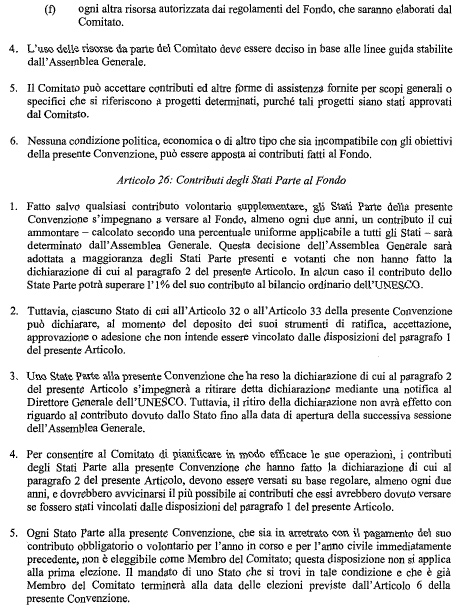 (f) ogni altra risorsa autorizzata dai regolamenti del Fondo, che saranno elaborati dal Comitato.

4. L'uso delle risorse da parte del Comitato deve essere deciso in base alle linee guida stabilite dall'Assemblea Generale.

5. Il Comitato può accettare contributi ed altre forme di assistenza fornite per scopi generali o specifici che si riferiscono a progetti determinati, purché tali progetti siano stati approvati dal Comitato.

6. Nessuna condizione politica, economica o di altro tipo che sia incompatibile con gli obiettivi della presente Convenzione, può essere apposta ai contributi fatti al Fondo.

Articolo 26: Contributi degli Stati Parte al Fondo

1. Fatto salvo qualsiasi contributo volontario supplementare, gli Stati Parte della presente Convenzione s'impegnano a versare al Fondo, almeno ogni due anni, un contributo il cui ammontare – calcolato secondo una percentuale uniforme applicabile a tutti gli Stati – sarà determinato dall'Assemblea Generale. Questa decisione dell'Assemblea Generale sarà adottata a maggioranza degli Stati Parte presenti e votanti che non hanno fatto la dichiarazione di cui al paragrafo 2 del presente Articolo. In alcun caso il contributo dello State Parte potrà superare l'1% del suo contributo al bilancio ordinario dell'UNESCO.

2. Tuttavia, ciascuno Stato di cui all'Articolo 32 o all'Articolo 33 della presente Convenzione può dichiarare, al momento del deposito dei suoi strumenti di ratifica, accettazione, approvazione o adesione che non intende essere vincolato dalle disposizioni del paragrafo 1 del presente Articolo.

3. Uno State Parte alla presente Convenzione che ha reso la dichiarazione di cui al paragrafo 2 del presente Articolo s'impegnerà a ritirare detta dichiarazione mediante una notifica al Direttore Generale dell'UNESCO. Tuttavia, il ritiro della dichiarazione non avrà effetto con riguardo al contributo dovuto dallo Stato fino alla data di apertura della successiva sessione dell'Assemblea Generale.

4. Per consentire al Comitato di pianificare in modo efficace le sue operazioni, i contributi degli Stati Parte alla presente Convenzione che hanno fatto la dichiarazione di cui al paragrafo 2 del presente Articolo, devono essere versati su base regolare, almeno ogni due anni, e dovrebbero avvicinarsi il più possibile ai contributi che essi avrebbero dovuto versare se fossero stati vincolati dalle disposizioni del paragrafo 1 del presente Articolo.

5. Ogni Stato Parte alla presente Convenzione, che sia in arretrato con il pagamento del suo contributo obbligatorio o volontario per l'anno in corso e per l'anno civile immediatamente precedente, non è eleggibile come Membro del Comitato; questa disposizione non si applica alla prima elezione. Il mandato di uno Stato che si trovi in tale condizione e che è già Membro del Comitato terminerà alla data delle elezioni previste dall'Articolo 6 della presente Convenzione.